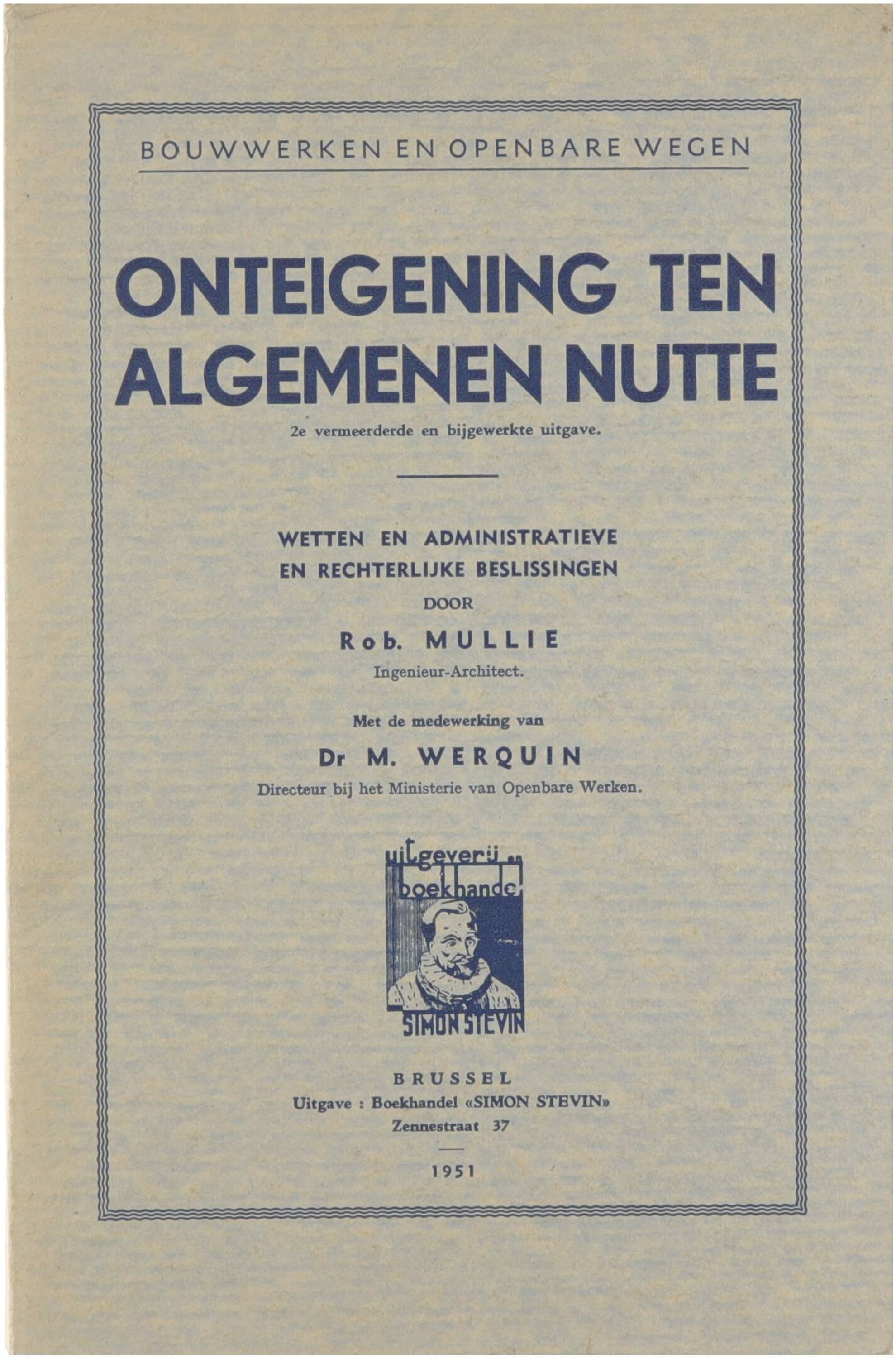 BOUWWERKEN EN OPENBARE WEGEN

ONTEIGENING TEN ALGEMENEN NUTTE

2e vermeerderde en bijgewerkte uitgave.

WETTEN EN ADMINISTRATIEVE EN RECHTERLIJKE BESLISSINGEN

DOOR

Rob. MULLIE

Ingenieur-Architect.

Met de medewerking van

Dr M. WERQUIN

Directeur bij het Ministerie van Openbare Werken.

uitgeverij en boekhandel

SIMON STEVIN

BRUSSEL

Uitgave : Boekhandel «SIMON STEVIN»

Zennestraat 37

1951